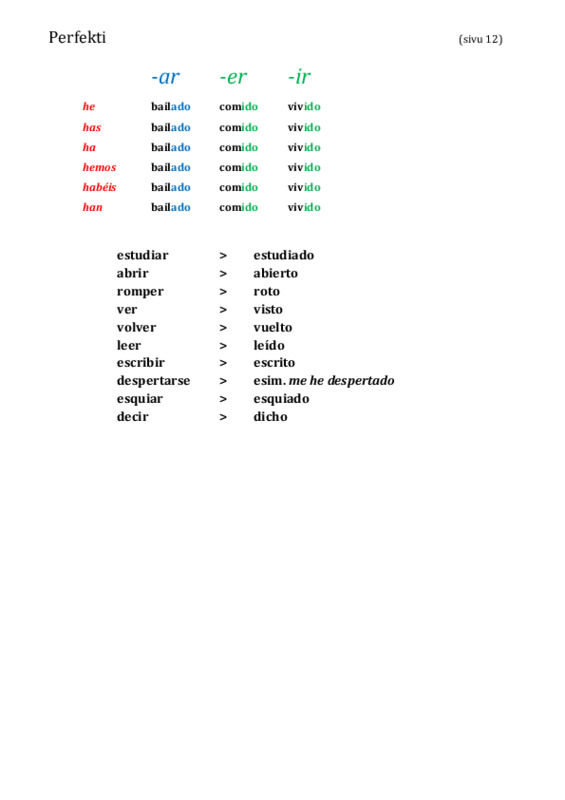 Perfekti (sivu 12)

| | -ar | -er | -ir |
|---|---|---|---|
| he | bailado | comido | vivido |
| has | bailado | comido | vivido |
| ha | bailado | comido | vivido |
| hemos | bailado | comido | vivido |
| habéis | bailado | comido | vivido |
| han | bailado | comido | vivido |

| | | |
|---|---|---|
| estudiar | > | estudiado |
| abrir | > | abierto |
| romper | > | roto |
| ver | > | visto |
| volver | > | vuelto |
| leer | > | leído |
| escribir | > | escrito |
| despertarse | > | esim. me he despertado |
| esquiar | > | esquiado |
| decir | > | dicho |